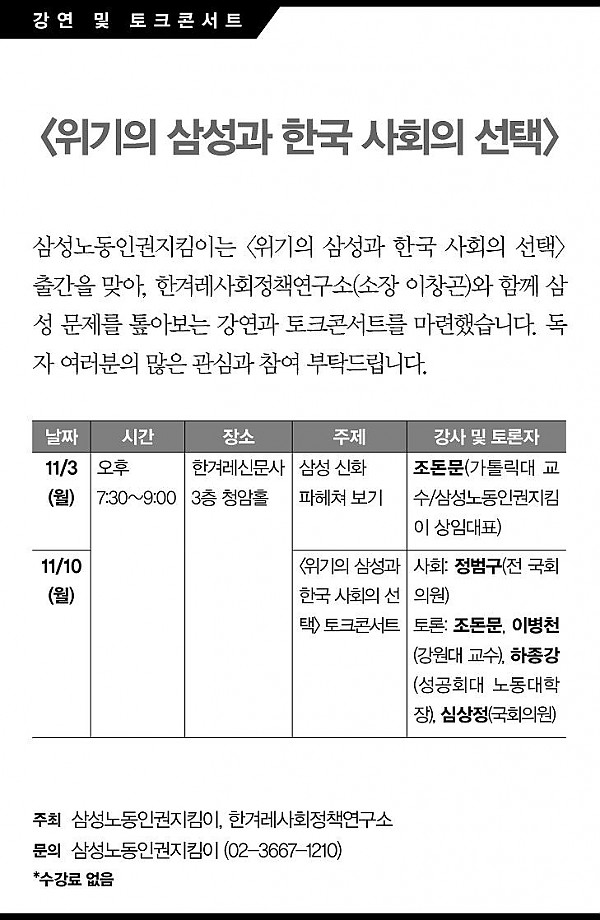 강연 및 토크콘서트

〈위기의 삼성과 한국 사회의 선택〉

삼성노동인권지킴이는 〈위기의 삼성과 한국 사회의 선택〉 출간을 맞아, 한겨레사회정책연구소(소장 이창곤)와 함께 삼성 문제를 톺아보는 강연과 토크콘서트를 마련했습니다. 독자 여러분의 많은 관심과 참여 부탁드립니다.

| 날짜 | 시간 | 장소 | 주제 | 강사 및 토론자 |
|---|---|---|---|---|
| 11/3 (월) | 오후 7:30~9:00 | 한겨레신문사 3층 청암홀 | 삼성 신화 파헤쳐 보기 | 조돈문(가톨릭대 교수/삼성노동인권지킴이 상임대표) |
| 11/10 (월) | | | 〈위기의 삼성과 한국 사회의 선택〉 토크콘서트 | 사회: 정범구(전 국회의원) 토론: 조돈문, 이병천(강원대 교수), 하종강(성공회대 노동대학장), 심상정(국회의원) |

주최 삼성노동인권지킴이, 한겨레사회정책연구소
문의 삼성노동인권지킴이 (02-3667-1210)
*수강료 없음